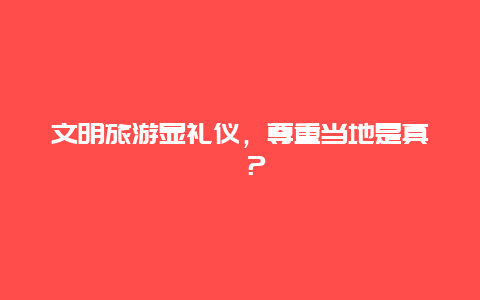 文明旅游显礼仪，尊重当地是真？